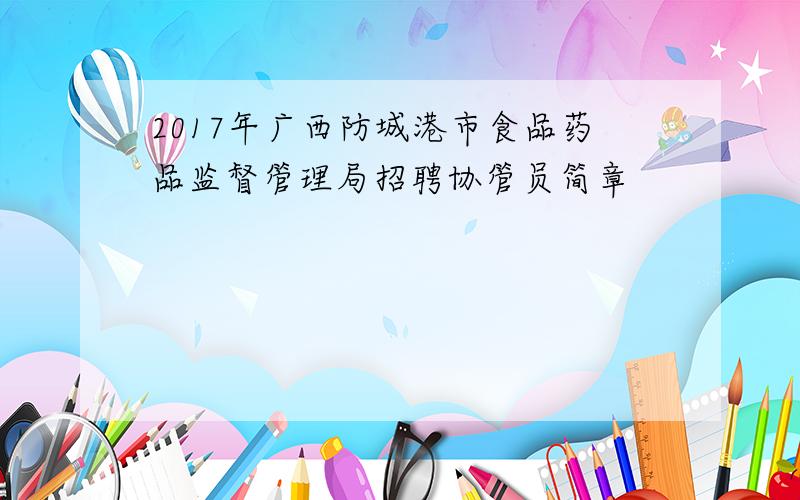 2017年广西防城港市食品药品监督管理局招聘协管员简章